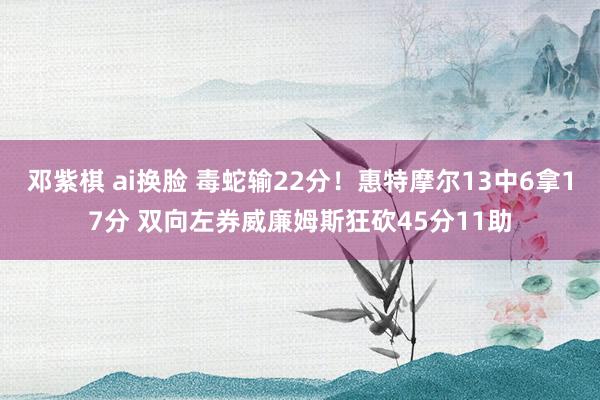 邓紫棋 ai换脸 毒蛇输22分！惠特摩尔13中6拿17分 双向左券威廉姆斯狂砍45分11助